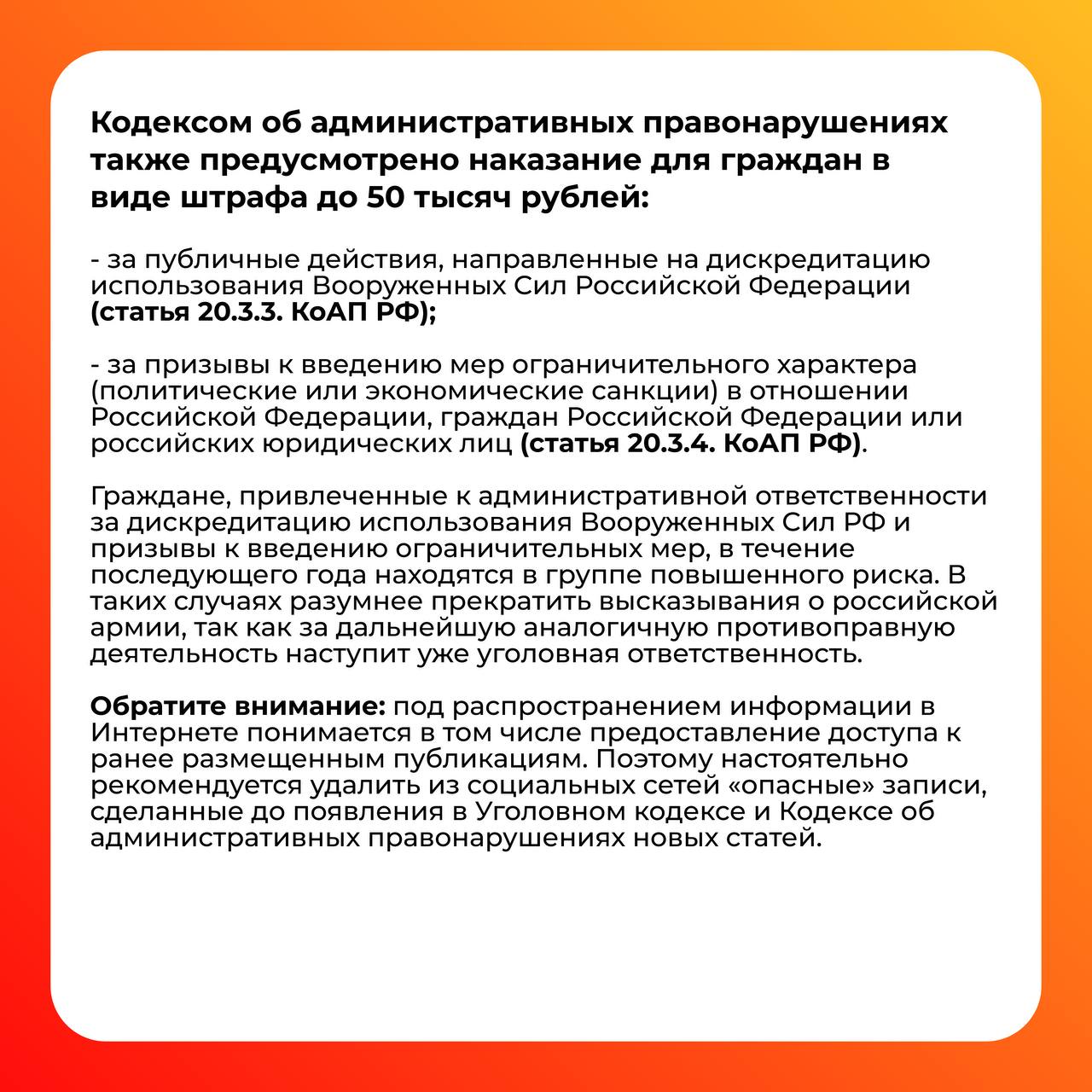 Кодексом об административных правонарушениях также предусмотрено наказание для граждан в виде штрафа до 50 тысяч рублей:

- за публичные действия, направленные на дискредитацию использования Вооруженных Сил Российской Федерации (статья 20.3.3. КоАП РФ);

- за призывы к введению мер ограничительного характера (политические или экономические санкции) в отношении Российской Федерации, граждан Российской Федерации или российских юридических лиц (статья 20.3.4. КоАП РФ).

Граждане, привлеченные к административной ответственности за дискредитацию использования Вооруженных Сил РФ и призывы к введению ограничительных мер, в течение последующего года находятся в группе повышенного риска. В таких случаях разумнее прекратить высказывания о российской армии, так как за дальнейшую аналогичную противоправную деятельность наступит уже уголовная ответственность.

Обратите внимание: под распространением информации в Интернете понимается в том числе предоставление доступа к ранее размещенным публикациям. Поэтому настоятельно рекомендуется удалить из социальных сетей «опасные» записи, сделанные до появления в Уголовном кодексе и Кодексе об административных правонарушениях новых статей.